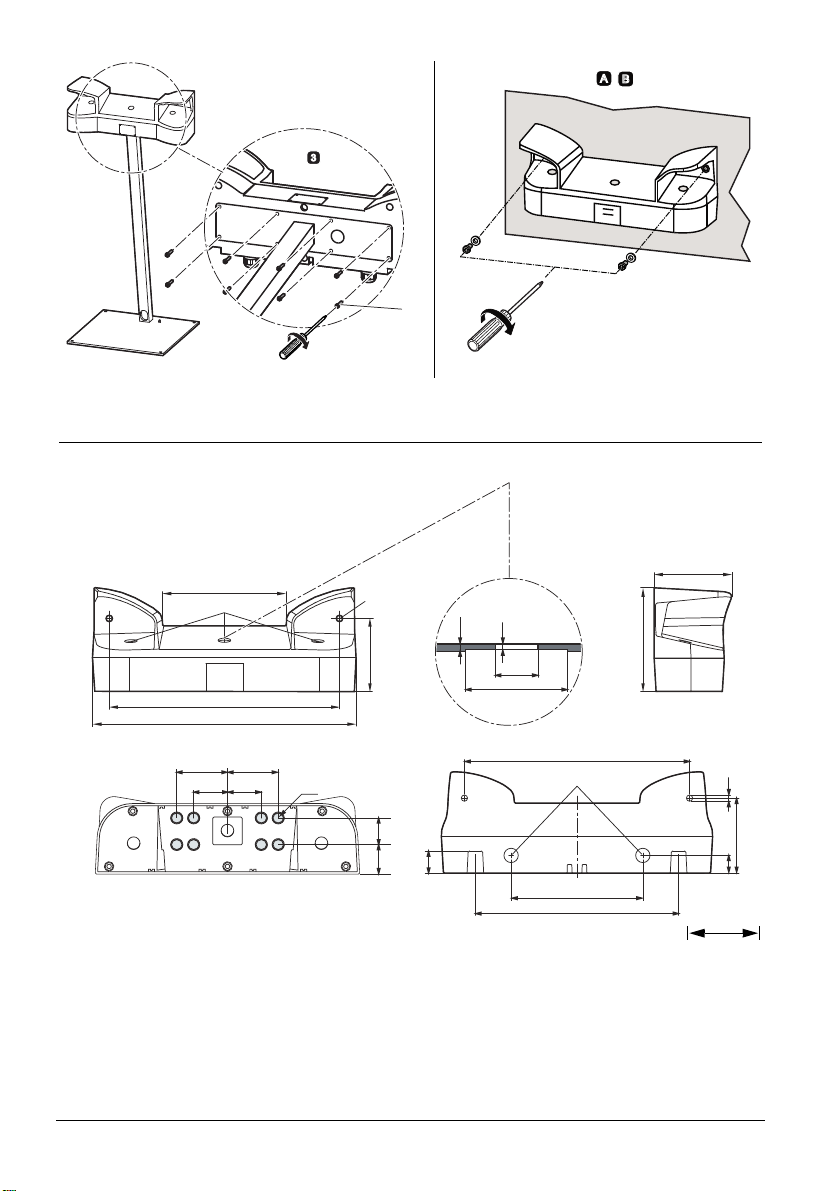 3

A B